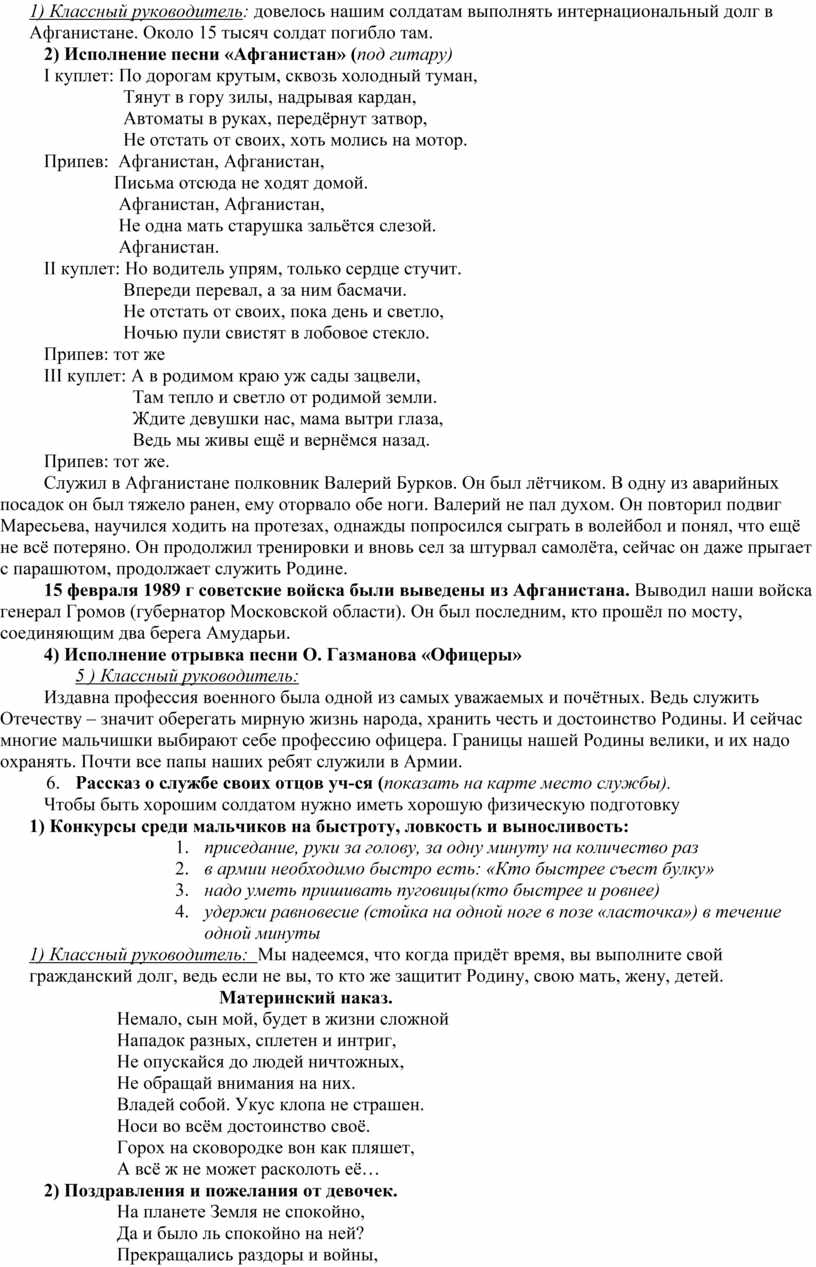 1) Классный руководитель: довелось нашим солдатам выполнять интернациональный долг в Афганистане. Около 15 тысяч солдат погибло там.

2) Исполнение песни «Афганистан» (под гитару)

I куплет: По дорогам крутым, сквозь холодный туман,
Тянут в гору зилы, надрывая кардан,
Автоматы в руках, передёрнут затвор,
Не отстать от своих, хоть молись на мотор.

Припев: Афганистан, Афганистан,
Письма отсюда не ходят домой.
Афганистан, Афганистан,
Не одна мать старушка зальётся слезой.
Афганистан.

II куплет: Но водитель упрям, только сердце стучит.
Впереди перевал, а за ним басмачи.
Не отстать от своих, пока день и светло,
Ночью пули свистят в лобовое стекло.

Припев: тот же

III куплет: А в родимом краю уж сады зацвели,
Там тепло и светло от родимой земли.
Ждите девушки нас, мама вытри глаза,
Ведь мы живы ещё и вернёмся назад.

Припев: тот же.

Служил в Афганистане полковник Валерий Бурков. Он был лётчиком. В одну из аварийных посадок он был тяжело ранен, ему оторвало обе ноги. Валерий не пал духом. Он повторил подвиг Маресьева, научился ходить на протезах, однажды попросился сыграть в волейбол и понял, что ещё не всё потеряно. Он продолжил тренировки и вновь сел за штурвал самолёта, сейчас он даже прыгает с парашютом, продолжает служить Родине.

15 февраля 1989 г советские войска были выведены из Афганистана. Выводил наши войска генерал Громов (губернатор Московской области). Он был последним, кто прошёл по мосту, соединяющим два берега Амударьи.

4) Исполнение отрывка песни О. Газманова «Офицеры»

5 ) Классный руководитель:

Издавна профессия военного была одной из самых уважаемых и почётных. Ведь служить Отечеству – значит оберегать мирную жизнь народа, хранить честь и достоинство Родины. И сейчас многие мальчишки выбирают себе профессию офицера. Границы нашей Родины велики, и их надо охранять. Почти все папы наших ребят служили в Армии.

6. Рассказ о службе своих отцов уч-ся (показать на карте место службы).

Чтобы быть хорошим солдатом нужно иметь хорошую физическую подготовку

1) Конкурсы среди мальчиков на быстроту, ловкость и выносливость:

1. приседание, руки за голову, за одну минуту на количество раз
2. в армии необходимо быстро есть: «Кто быстрее съест булку»
3. надо уметь пришивать пуговицы(кто быстрее и ровнее)
4. удержи равновесие (стойка на одной ноге в позе «ласточка») в течение одной минуты

1) Классный руководитель: Мы надеемся, что когда придёт время, вы выполните свой гражданский долг, ведь если не вы, то кто же защитит Родину, свою мать, жену, детей.

Материнский наказ.

Немало, сын мой, будет в жизни сложной
Нападок разных, сплетен и интриг,
Не опускайся до людей ничтожных,
Не обращай внимания на них.
Владей собой. Укус клопа не страшен.
Носи во всём достоинство своё.
Горох на сковородке вон как пляшет,
А всё ж не может расколоть её…

2) Поздравления и пожелания от девочек.

На планете Земля не спокойно,
Да и было ль спокойно на ней?
Прекращались раздоры и войны,